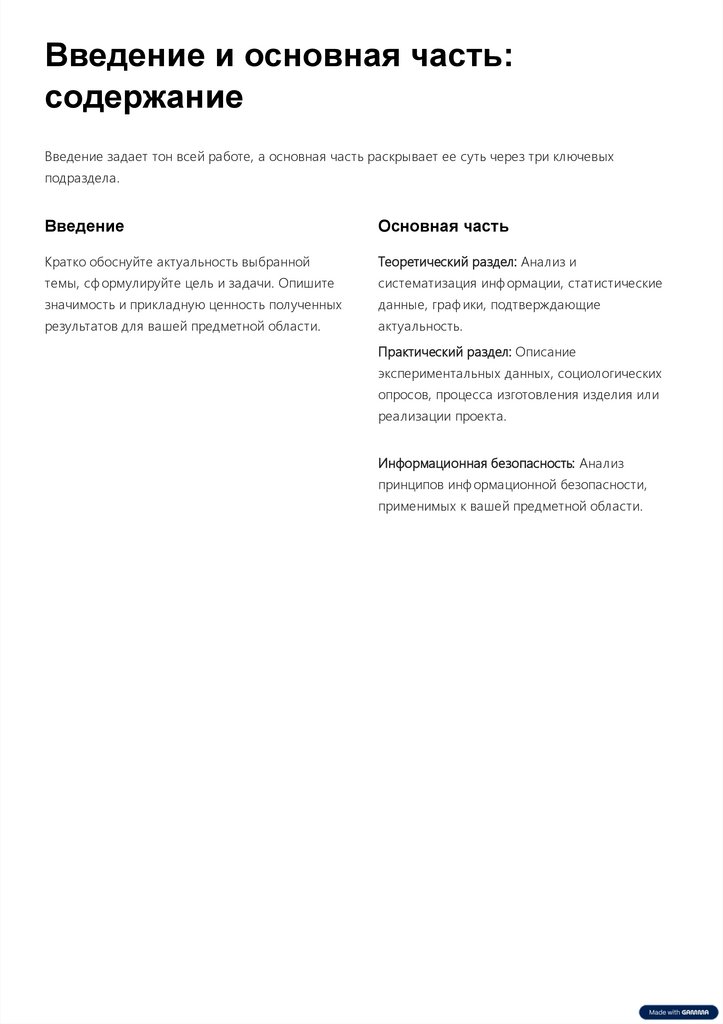 Введение и основная часть: содержание

Введение задает тон всей работе, а основная часть раскрывает ее суть через три ключевых подраздела.

Введение

Кратко обоснуйте актуальность выбранной темы, сформулируйте цель и задачи. Опишите значимость и прикладную ценность полученных результатов для вашей предметной области.

Основная часть

Теоретический раздел: Анализ и систематизация информации, статистические данные, графики, подтверждающие актуальность.

Практический раздел: Описание экспериментальных данных, социологических опросов, процесса изготовления изделия или реализации проекта.

Информационная безопасность: Анализ принципов информационной безопасности, применимых к вашей предметной области.

Made with GAMMA